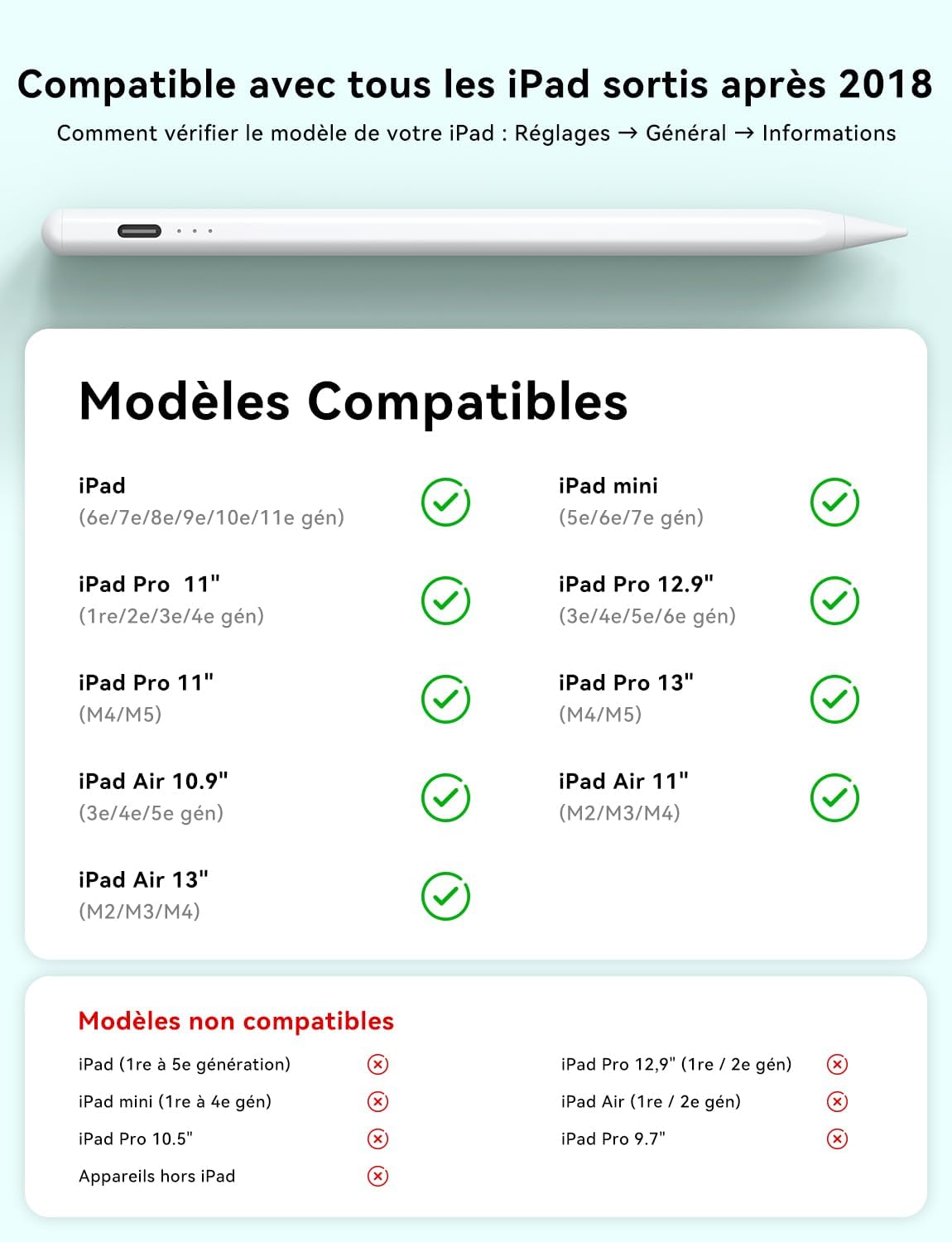 Compatible avec tous les iPad sortis après 2018

Comment vérifier le modèle de votre iPad : Réglages → Général → Informations

Modèles Compatibles

iPad
(6e/7e/8e/9e/10e/11e gén)

iPad Pro 11"
(1re/2e/3e/4e gén)

iPad Pro 11"
(M4/M5)

iPad Air 10.9"
(3e/4e/5e gén)

iPad Air 13"
(M2/M3/M4)

iPad mini
(5e/6e/7e gén)

iPad Pro 12.9"
(3e/4e/5e/6e gén)

iPad Pro 13"
(M4/M5)

iPad Air 11"
(M2/M3/M4)

Modèles non compatibles

iPad (1re à 5e génération)

iPad mini (1re à 4e gén)

iPad Pro 10.5"

Appareils hors iPad

iPad Pro 12,9" (1re / 2e gén)

iPad Air (1re / 2e gén)

iPad Pro 9.7"